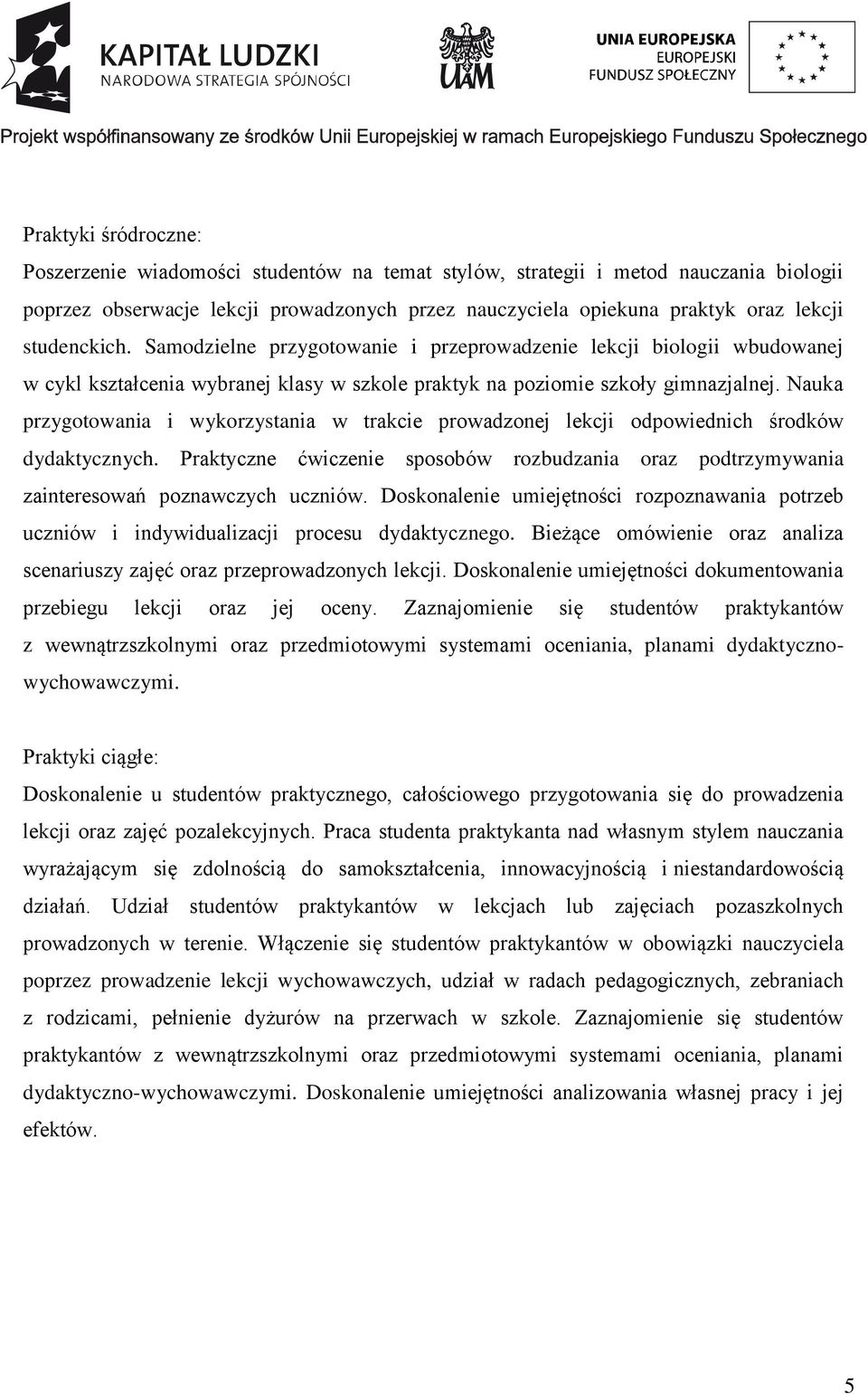 KAPITAŁ LUDZKI
NARODOWA STRATEGIA SPÓJNOŚCI

UAM

UNIA EUROPEJSKA
EUROPEJSKI
FUNDUSZ SPOŁECZNY

Projekt współfinansowany ze środków Unii Europejskiej w ramach Europejskiego Funduszu Społecznego

Praktyki śródroczne:
Poszerzenie wiadomości studentów na temat stylów, strategii i metod nauczania biologii poprzez obserwacje lekcji prowadzonych przez nauczyciela opiekuna praktyk oraz lekcji studenckich. Samodzielne przygotowanie i przeprowadzenie lekcji biologii wbudowanej w cykl kształcenia wybranej klasy w szkole praktyk na poziomie szkoły gimnazjalnej. Nauka przygotowania i wykorzystania w trakcie prowadzonej lekcji odpowiednich środków dydaktycznych. Praktyczne ćwiczenie sposobów rozbudzania oraz podtrzymywania zainteresowań poznawczych uczniów. Doskonalenie umiejętności rozpoznawania potrzeb uczniów i indywidualizacji procesu dydaktycznego. Bieżące omówienie oraz analiza scenariuszy zajęć oraz przeprowadzonych lekcji. Doskonalenie umiejętności dokumentowania przebiegu lekcji oraz jej oceny. Zaznajomienie się studentów praktykantów z wewnątrzszkolnymi oraz przedmiotowymi systemami oceniania, planami dydaktyczno-wychowawczymi.

Praktyki ciągłe:
Doskonalenie u studentów praktycznego, całościowego przygotowania się do prowadzenia lekcji oraz zajęć pozalekcyjnych. Praca studenta praktykanta nad własnym stylem nauczania wyrażającym się zdolnością do samokształcenia, innowacyjnością i niestandardowością działań. Udział studentów praktykantów w lekcjach lub zajęciach pozaszkolnych prowadzonych w terenie. Włączenie się studentów praktykantów w obowiązki nauczyciela poprzez prowadzenie lekcji wychowawczych, udział w radach pedagogicznych, zebraniach z rodzicami, pełnienie dyżurów na przerwach w szkole. Zaznajomienie się studentów praktykantów z wewnątrzszkolnymi oraz przedmiotowymi systemami oceniania, planami dydaktyczno-wychowawczymi. Doskonalenie umiejętności analizowania własnej pracy i jej efektów.

5